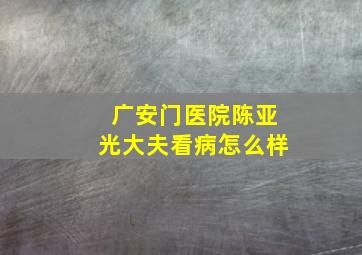 广安门医院陈亚光大夫看病怎么样